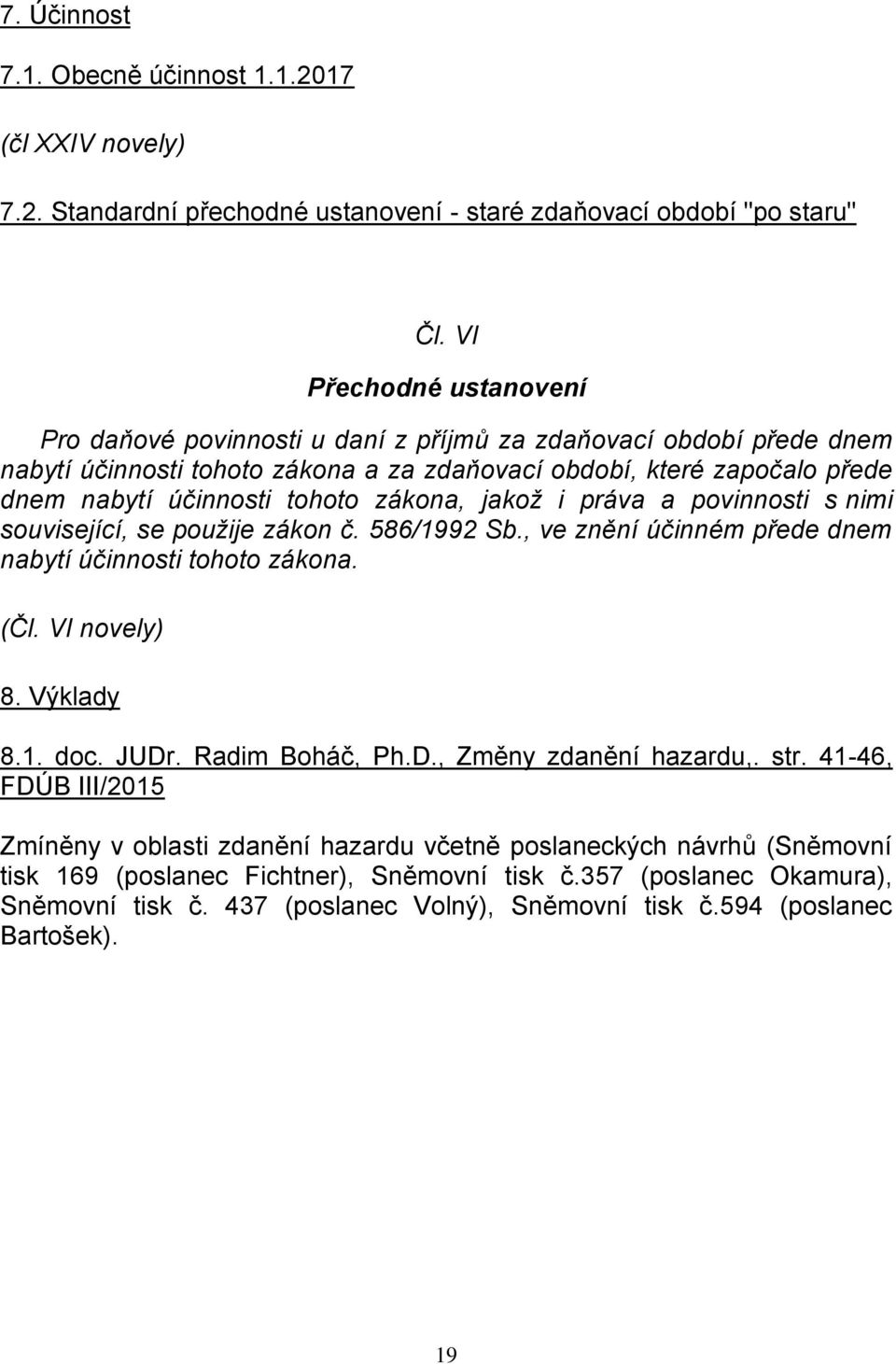 7. Účinnost

7.1. Obecně účinnost 1.1.2017

(čl XXIV novely)

7.2. Standardní přechodné ustanovení - staré zdaňovací období "po staru"

Čl. VI

Přechodné ustanovení

Pro daňové povinnosti u daní z příjmů za zdaňovací období přede dnem nabytí účinnosti tohoto zákona a za zdaňovací období, které započalo přede dnem nabytí účinnosti tohoto zákona, jakož i práva a povinnosti s nimi související, se použije zákon č. 586/1992 Sb., ve znění účinném přede dnem nabytí účinnosti tohoto zákona.

(Čl. VI novely)

8. Výklady

8.1. doc. JUDr. Radim Boháč, Ph.D., Změny zdanění hazardu,. str. 41-46, FDÚB III/2015

Zmíněny v oblasti zdanění hazardu včetně poslaneckých návrhů (Sněmovní tisk 169 (poslanec Fichtner), Sněmovní tisk č.357 (poslanec Okamura), Sněmovní tisk č. 437 (poslanec Volný), Sněmovní tisk č.594 (poslanec Bartošek).

19